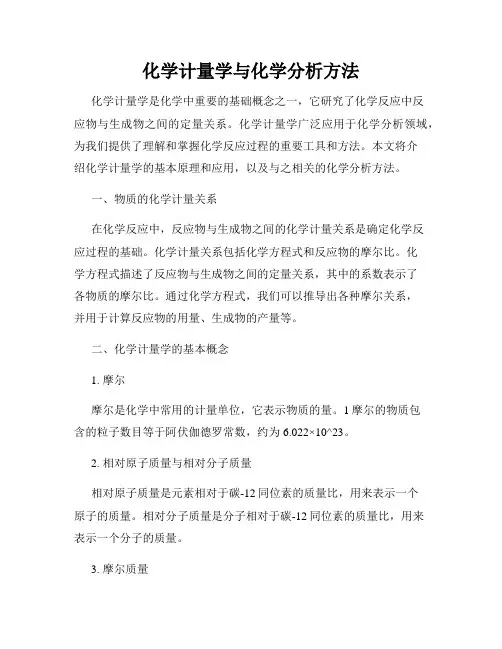 化学计量学与化学分析方法

化学计量学是化学中重要的基础概念之一，它研究了化学反应中反应物与生成物之间的定量关系。化学计量学广泛应用于化学分析领域，为我们提供了理解和掌握化学反应过程的重要工具和方法。本文将介绍化学计量学的基本原理和应用，以及与之相关的化学分析方法。

一、物质的化学计量关系

在化学反应中，反应物与生成物之间的化学计量关系是确定化学反应过程的基础。化学计量关系包括化学方程式和反应物的摩尔比。化学方程式描述了反应物与生成物之间的定量关系，其中的系数表示了各物质的摩尔比。通过化学方程式，我们可以推导出各种摩尔关系，并用于计算反应物的用量、生成物的产量等。

二、化学计量学的基本概念

1. 摩尔

摩尔是化学中常用的计量单位，它表示物质的量。1 摩尔的物质包含的粒子数目等于阿伏伽德罗常数，约为 6.022×10^23。

2. 相对原子质量与相对分子质量

相对原子质量是元素相对于碳-12 同位素的质量比，用来表示一个原子的质量。相对分子质量是分子相对于碳-12 同位素的质量比，用来表示一个分子的质量。

3. 摩尔质量